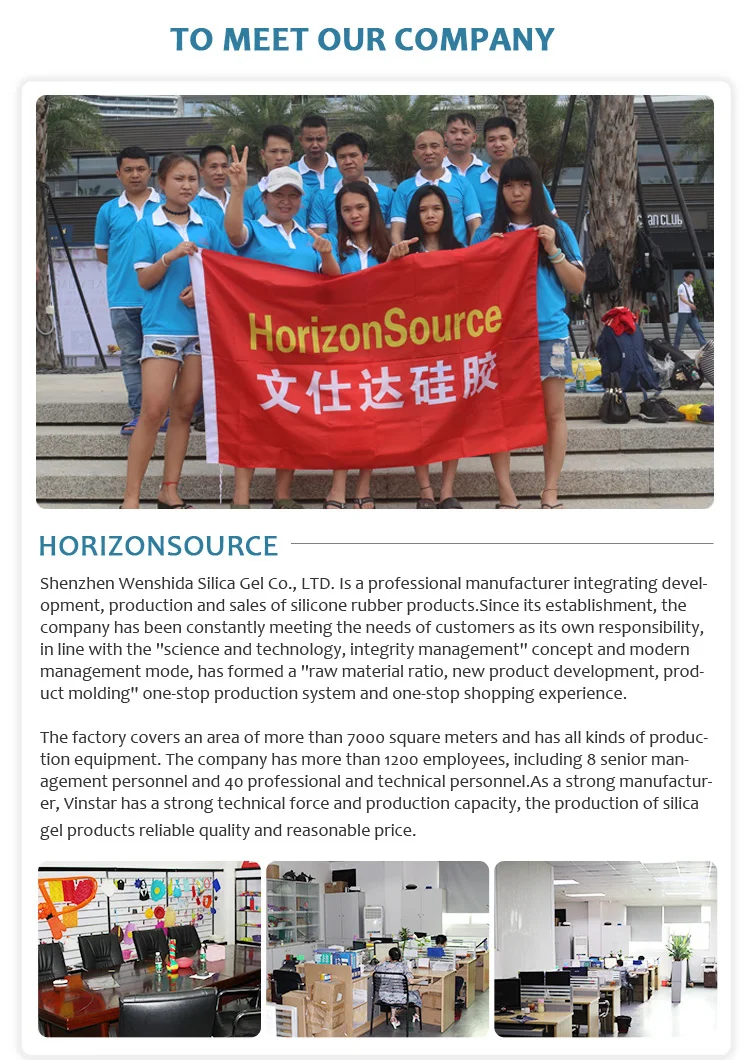 TO MEET OUR COMPANY

HorizonSource
文仕达硅胶

HORIZONSOURCE

Shenzhen Wenshida Silica Gel Co., LTD. Is a professional manufacturer integrating development, production and sales of silicone rubber products.Since its establishment, the company has been constantly meeting the needs of customers as its own responsibility, in line with the "science and technology, integrity management" concept and modern management mode, has formed a "raw material ratio, new product development, product molding" one-stop production system and one-stop shopping experience.

The factory covers an area of more than 7000 square meters and has all kinds of production equipment. The company has more than 1200 employees, including 8 senior management personnel and 40 professional and technical personnel.As a strong manufacturer, Vinstar has a strong technical force and production capacity, the production of silica gel products reliable quality and reasonable price.